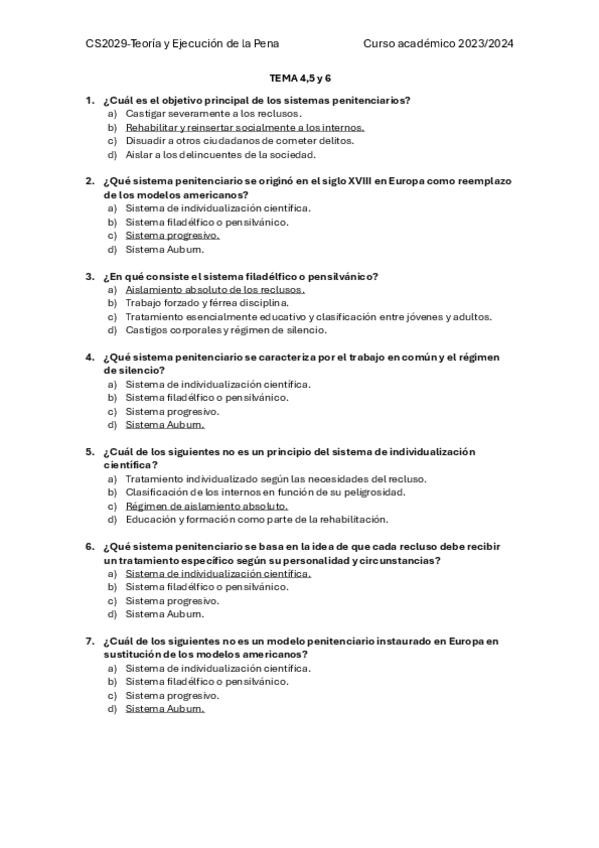 CS2029-Teoría y Ejecución de la Pena Curso académico 2023/2024

TEMA 4,5 y 6

1. ¿Cuál es el objetivo principal de los sistemas penitenciarios?
a) Castigar severamente a los reclusos.
b) Rehabilitar y reinsertar socialmente a los internos.
c) Disuadir a otros ciudadanos de cometer delitos.
d) Aislar a los delincuentes de la sociedad.

2. ¿Qué sistema penitenciario se originó en el siglo XVIII en Europa como reemplazo de los modelos americanos?
a) Sistema de individualización científica.
b) Sistema filadélfico o pensilvánico.
c) Sistema progresivo.
d) Sistema Auburn.

3. ¿En qué consiste el sistema filadélfico o pensilvánico?
a) Aislamiento absoluto de los reclusos.
b) Trabajo forzado y férrea disciplina.
c) Tratamiento esencialmente educativo y clasificación entre jóvenes y adultos.
d) Castigos corporales y régimen de silencio.

4. ¿Qué sistema penitenciario se caracteriza por el trabajo en común y el régimen de silencio?
a) Sistema de individualización científica.
b) Sistema filadélfico o pensilvánico.
c) Sistema progresivo.
d) Sistema Auburn.

5. ¿Cuál de los siguientes no es un principio del sistema de individualización científica?
a) Tratamiento individualizado según las necesidades del recluso.
b) Clasificación de los internos en función de su peligrosidad.
c) Régimen de aislamiento absoluto.
d) Educación y formación como parte de la rehabilitación.

6. ¿Qué sistema penitenciario se basa en la idea de que cada recluso debe recibir un tratamiento específico según su personalidad y circunstancias?
a) Sistema de individualización científica.
b) Sistema filadélfico o pensilvánico.
c) Sistema progresivo.
d) Sistema Auburn.

7. ¿Cuál de los siguientes no es un modelo penitenciario instaurado en Europa en sustitución de los modelos americanos?
a) Sistema de individualización científica.
b) Sistema filadélfico o pensilvánico.
c) Sistema progresivo.
d) Sistema Auburn.